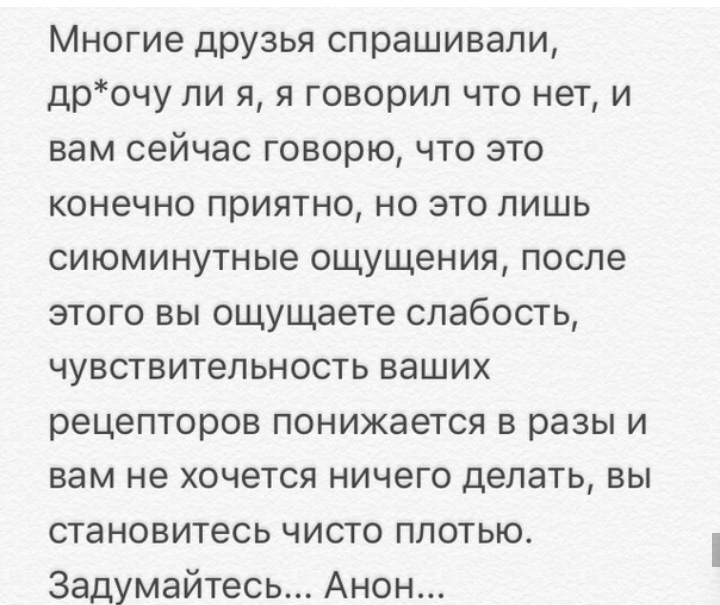 Многие друзья спрашивали, др*очу ли я, я говорил что нет, и вам сейчас говорю, что это конечно приятно, но это лишь сиюминутные ощущения, после этого вы ощущаете слабость, чувствительность ваших рецепторов понижается в разы и вам не хочется ничего делать, вы становитесь чисто плотью. Задумайтесь... Анон...